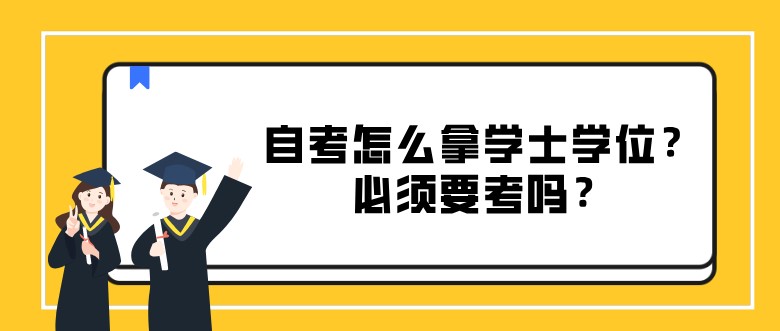 自考怎么拿学士学位？
必须要考吗？